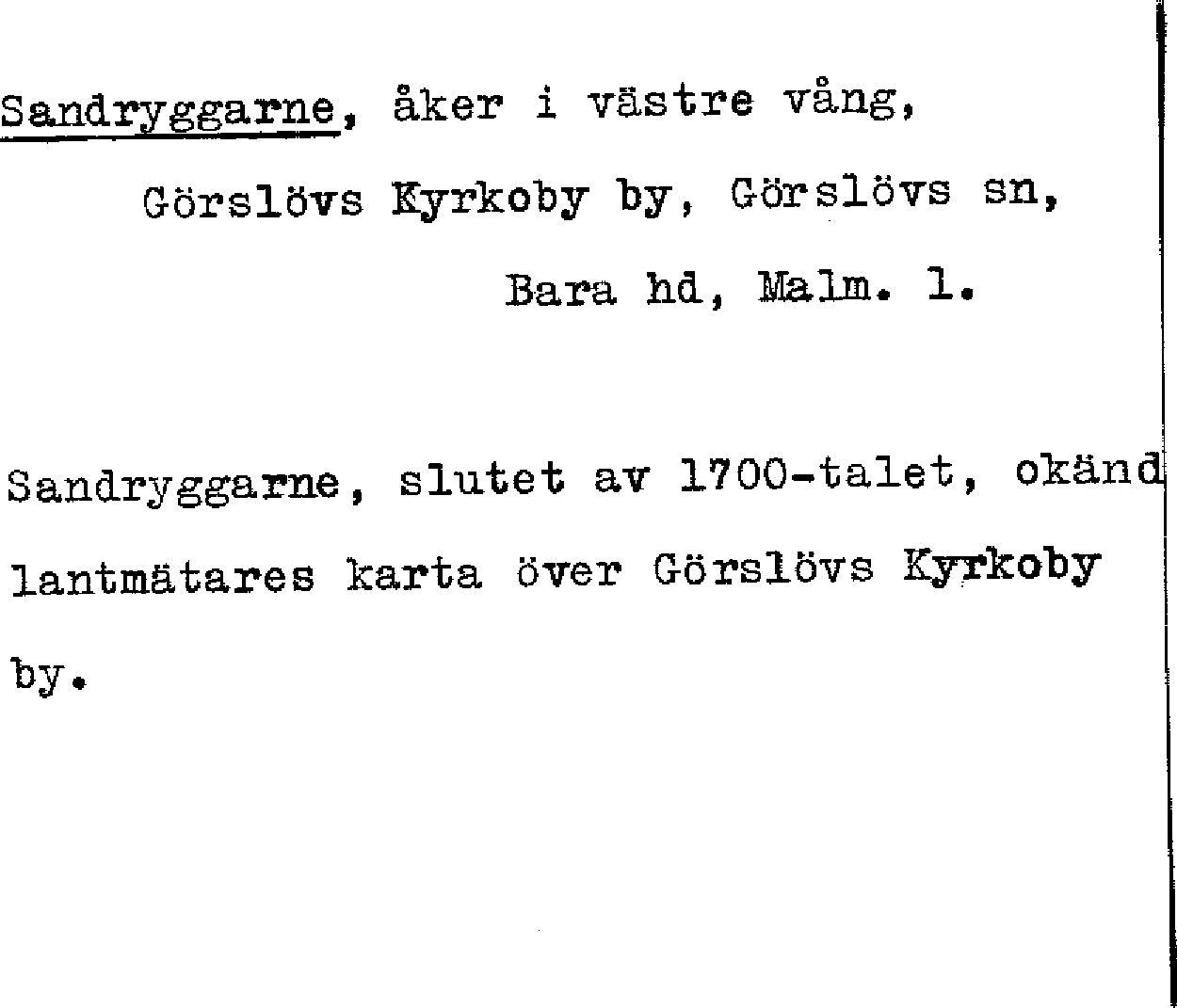 Sandryggarne, åker i västre vång,
Görslövs Kyrkoby by, Görslövs sn,
Bara hd, Malm. l.

Sandryggarne, slutet av 1700-talet, okänd lantmätares karta över Görslövs Kyrkoby by.